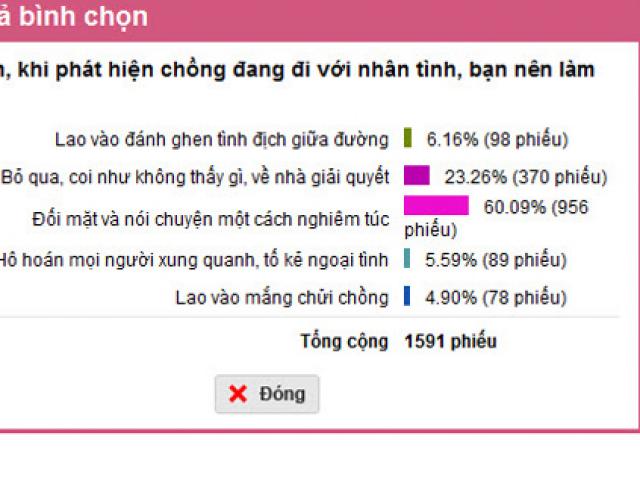 ả bình chọn

n, khi phát hiện chồng đang đi với nhân tình, bạn nên làm

Lao vào đánh ghen tình địch giữa đường 6.16% (98 phiếu)
Bỏ qua, coi như không thấy gì, về nhà giải quyết 23.26% (370 phiếu)
Đối mặt và nói chuyện một cách nghiêm túc 60.09% (956 phiếu)
Hô hoán mọi người xung quanh, tố kẻ ngoại tình 5.59% (89 phiếu)
Lao vào mắng chửi chồng 4.90% (78 phiếu)
Tổng cộng 1591 phiếu

Đóng